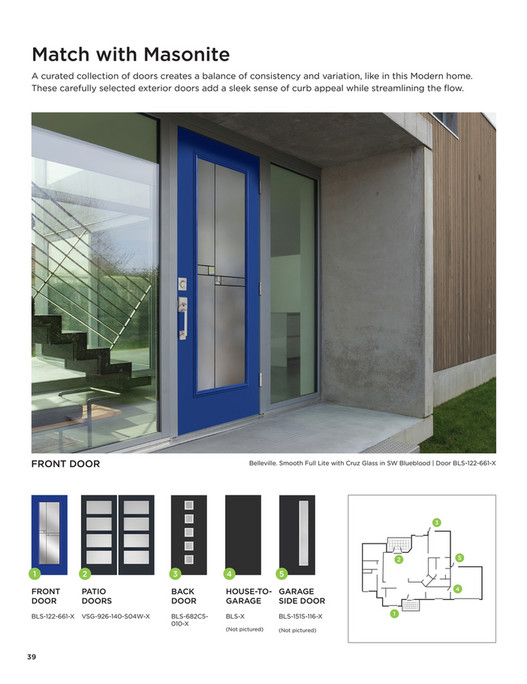 Match with Masonite

A curated collection of doors creates a balance of consistency and variation, like in this Modern home. These carefully selected exterior doors add a sleek sense of curb appeal while streamlining the flow.

FRONT DOOR

Belleville. Smooth Full Lite with Cruz Glass in SW Blueblood | Door BLS-122-661-X

1 FRONT DOOR BLS-122-661-X

2 PATIO DOORS VSG-926-140-S04W-X

3 BACK DOOR BLS-682CS-010-X

4 HOUSE-TO-GARAGE BLS-X (Not pictured)

5 GARAGE SIDE DOOR BLS-151S-116-X (Not pictured)

3
2
5
4
1

39